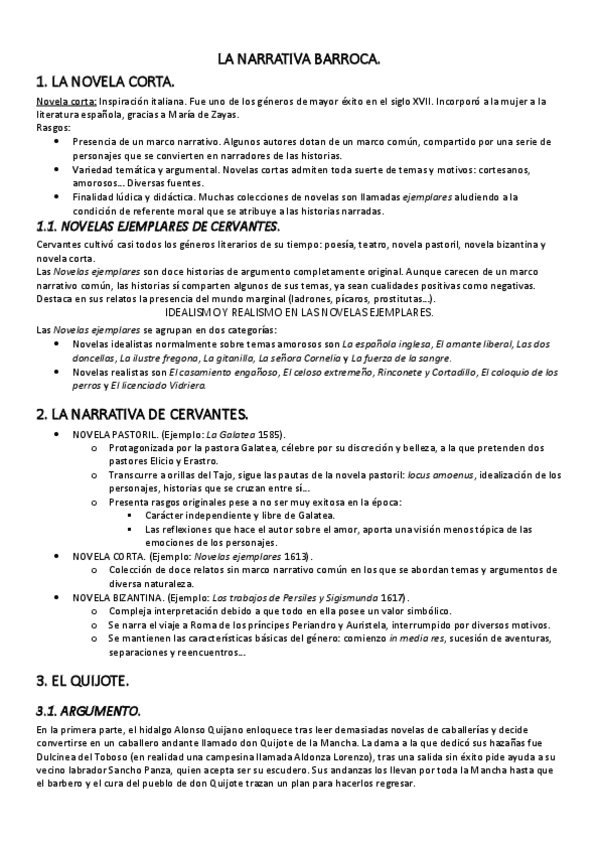 LA NARRATIVA BARROCA.

1. LA NOVELA CORTA.

Novela corta: Inspiración italiana. Fue uno de los géneros de mayor éxito en el siglo XVII. Incorporó a la mujer a la literatura española, gracias a María de Zayas.
Rasgos:
• Presencia de un marco narrativo. Algunos autores dotan de un marco común, compartido por una serie de personajes que se convierten en narradores de las historias.
• Variedad temática y argumental. Novelas cortas admiten toda suerte de temas y motivos: cortesanos, amorosos... Diversas fuentes.
• Finalidad lúdica y didáctica. Muchas colecciones de novelas son llamadas ejemplares aludiendo a la condición de referente moral que se atribuye a las historias narradas.

1.1. NOVELAS EJEMPLARES DE CERVANTES.

Cervantes cultivó casi todos los géneros literarios de su tiempo: poesía, teatro, novela pastoril, novela bizantina y novela corta.
Las Novelas ejemplares son doce historias de argumento completamente original. Aunque carecen de un marco narrativo común, las historias sí comparten algunos de sus temas, ya sean cualidades positivas como negativas. Destaca en sus relatos la presencia del mundo marginal (ladrones, pícaros, prostitutas...).

IDEALISMO Y REALISMO EN LAS NOVELAS EJEMPLARES.

Las Novelas ejemplares se agrupan en dos categorías:
• Novelas idealistas normalmente sobre temas amorosos son La española inglesa, El amante liberal, Las dos doncellas, La ilustre fregona, La gitanilla, La señora Cornelia y La fuerza de la sangre.
• Novelas realistas son El casamiento engañoso, El celoso extremeño, Rinconete y Cortadillo, El coloquio de los perros y El licenciado Vidriera.

2. LA NARRATIVA DE CERVANTES.

• NOVELA PASTORIL. (Ejemplo: La Galatea 1585).
o Protagonizada por la pastora Galatea, célebre por su discreción y belleza, a la que pretenden dos pastores Elicio y Erastro.
o Transcurre a orillas del Tajo, sigue las pautas de la novela pastoril: locus amoenus, idealización de los personajes, historias que se cruzan entre sí...
o Presenta rasgos originales pese a no ser muy exitosa en la época:
▪ Carácter independiente y libre de Galatea.
▪ Las reflexiones que hace el autor sobre el amor, aporta una visión menos tópica de las emociones de los personajes.
• NOVELA CORTA. (Ejemplo: Novelas ejemplares 1613).
o Colección de doce relatos sin marco narrativo común en los que se abordan temas y argumentos de diversa naturaleza.
• NOVELA BIZANTINA. (Ejemplo: Los trabajos de Persiles y Sigismunda 1617).
o Compleja interpretación debido a que todo en ella posee un valor simbólico.
o Se narra el viaje a Roma de los príncipes Periandro y Auristela, interrumpido por diversos motivos.
o Se mantienen las características básicas del género: comienzo in media res, sucesión de aventuras, separaciones y reencuentros...

3. EL QUIJOTE.

3.1. ARGUMENTO.

En la primera parte, el hidalgo Alonso Quijano enloquece tras leer demasiadas novelas de caballerías y decide convertirse en un caballero andante llamado don Quijote de la Mancha. La dama a la que dedicó sus hazañas fue Dulcinea del Toboso (en realidad una campesina llamada Aldonza Lorenzo), tras una salida sin éxito pide ayuda a su vecino labrador Sancho Panza, quien acepta ser su escudero. Sus andanzas los llevan por toda la Mancha hasta que el barbero y el cura del pueblo de don Quijote trazan un plan para hacerlos regresar.